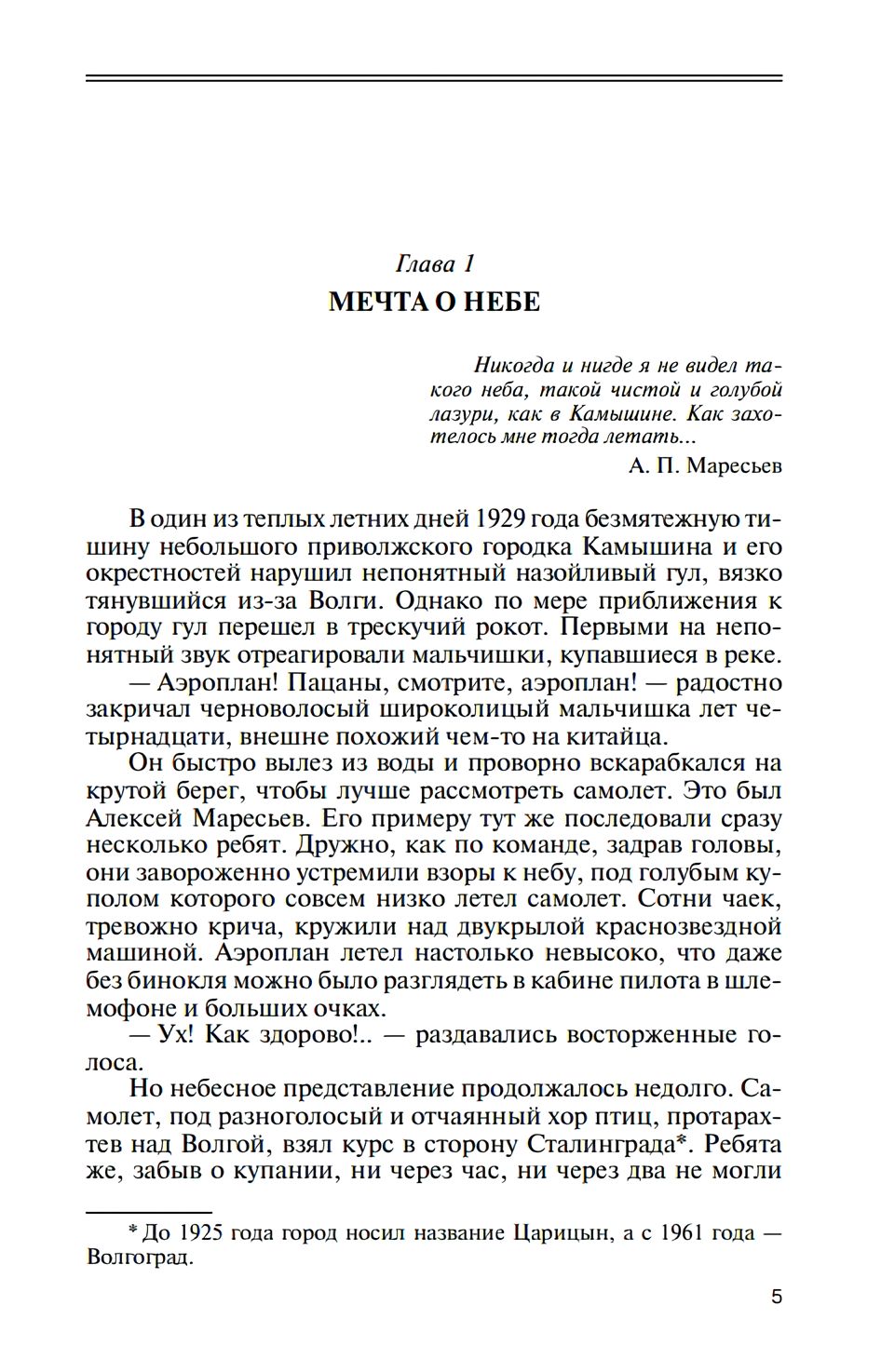 Глава 1
МЕЧТА О НЕБЕ

Никогда и нигде я не видел такого неба, такой чистой и голубой лазури, как в Камышине. Как захотелось мне тогда летать...
А. П. Маресьев

В один из теплых летних дней 1929 года безмятежную тишину небольшого приволжского городка Камышина и его окрестностей нарушил непонятный назойливый гул, вязко тянувшийся из-за Волги. Однако по мере приближения к городу гул перешел в трескучий рокот. Первыми на непонятный звук отреагировали мальчишки, купавшиеся в реке.

— Аэроплан! Пацаны, смотрите, аэроплан! — радостно закричал черноволосый широколицый мальчишка лет четырнадцати, внешне похожий чем-то на китайца.

Он быстро вылез из воды и проворно вскарабкался на крутой берег, чтобы лучше рассмотреть самолет. Это был Алексей Маресьев. Его примеру тут же последовали сразу несколько ребят. Дружно, как по команде, задрав головы, они завороженно устремили взоры к небу, под голубым куполом которого совсем низко летел самолет. Сотни чаек, тревожно крича, кружили над двукрылой краснозвездной машиной. Аэроплан летел настолько невысоко, что даже без бинокля можно было разглядеть в кабине пилота в шлемофоне и больших очках.

— Ух! Как здорово!.. — раздавались восторженные голоса.

Но небесное представление продолжалось недолго. Самолет, под разноголосый и отчаянный хор птиц, протарахтев над Волгой, взял курс в сторону Сталинграда*. Ребята же, забыв о купании, ни через час, ни через два не могли

* До 1925 года город носил название Царицын, а с 1961 года — Волгоград.

5